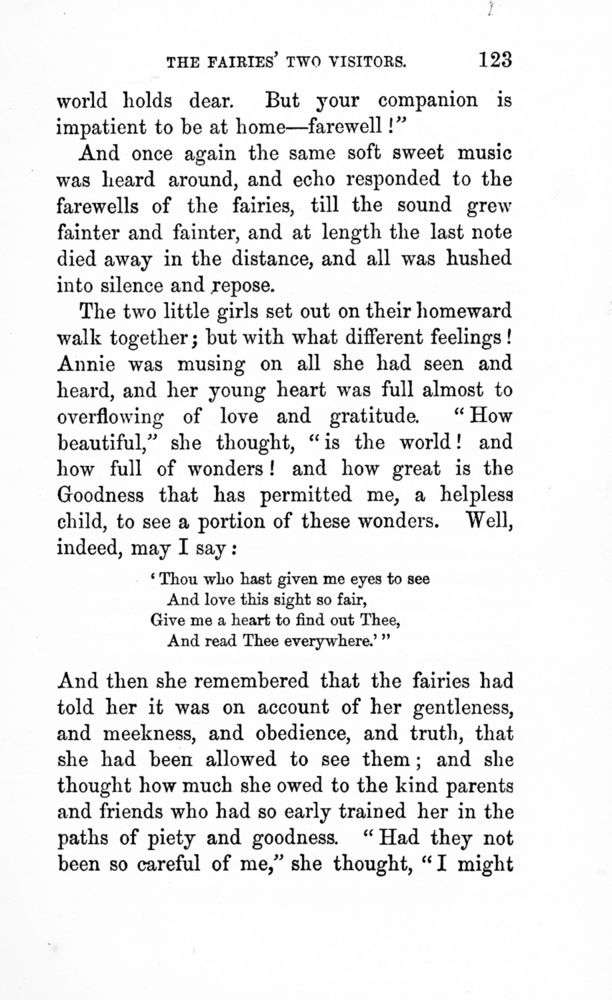 THE FAIRIES' TWO VISITORS. 123

world holds dear. But your companion is impatient to be at home—farewell!"

And once again the same soft sweet music was heard around, and echo responded to the farewells of the fairies, till the sound grew fainter and fainter, and at length the last note died away in the distance, and all was hushed into silence and repose.

The two little girls set out on their homeward walk together; but with what different feelings! Annie was musing on all she had seen and heard, and her young heart was full almost to overflowing of love and gratitude. "How beautiful," she thought, "is the world! and how full of wonders! and how great is the Goodness that has permitted me, a helpless child, to see a portion of these wonders. Well, indeed, may I say:

'Thou who hast given me eyes to see
And love this sight so fair,
Give me a heart to find out Thee,
And read Thee everywhere.'"

And then she remembered that the fairies had told her it was on account of her gentleness, and meekness, and obedience, and truth, that she had been allowed to see them; and she thought how much she owed to the kind parents and friends who had so early trained her in the paths of piety and goodness. "Had they not been so careful of me," she thought, "I might